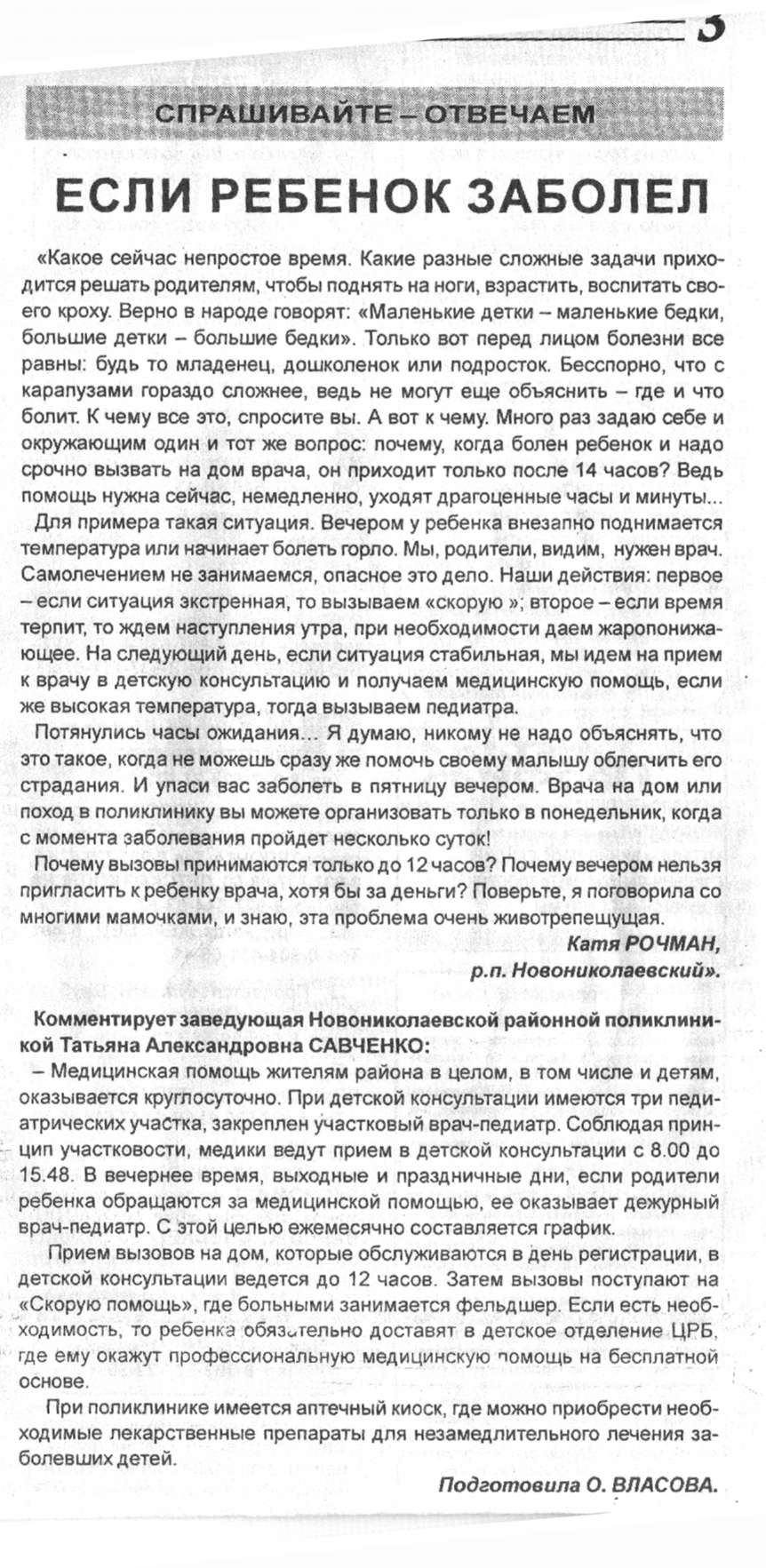 3

СПРАШИВАЙТЕ – ОТВЕЧАЕМ

ЕСЛИ РЕБЕНОК ЗАБОЛЕЛ

«Какое сейчас непростое время. Какие разные сложные задачи приходится решать родителям, чтобы поднять на ноги, взрастить, воспитать своего кроху. Верно в народе говорят: «Маленькие детки – маленькие бедки, большие детки – большие бедки». Только вот перед лицом болезни все равны: будь то младенец, дошколенок или подросток. Бесспорно, что с карапузами гораздо сложнее, ведь не могут еще объяснить – где и что болит. К чему все это, спросите вы. А вот к чему. Много раз задаю себе и окружающим один и тот же вопрос: почему, когда болен ребенок и надо срочно вызвать на дом врача, он приходит только после 14 часов? Ведь помощь нужна сейчас, немедленно, уходят драгоценные часы и минуты...

Для примера такая ситуация. Вечером у ребенка внезапно поднимается температура или начинает болеть горло. Мы, родители, видим, нужен врач. Самолечением не занимаемся, опасное это дело. Наши действия: первое – если ситуация экстренная, то вызываем «скорую »; второе – если время терпит, то ждем наступления утра, при необходимости даем жаропонижающее. На следующий день, если ситуация стабильная, мы идем на прием к врачу в детскую консультацию и получаем медицинскую помощь, если же высокая температура, тогда вызываем педиатра.

Потянулись часы ожидания... Я думаю, никому не надо объяснять, что это такое, когда не можешь сразу же помочь своему малышу облегчить его страдания. И упаси вас заболеть в пятницу вечером. Врача на дом или поход в поликлинику вы можете организовать только в понедельник, когда с момента заболевания пройдет несколько суток!

Почему вызовы принимаются только до 12 часов? Почему вечером нельзя пригласить к ребенку врача, хотя бы за деньги? Поверьте, я поговорила со многими мамочками, и знаю, эта проблема очень животрепещущая.

Катя РОЧМАН,
р.п. Новониколаевский».

Комментирует заведующая Новониколаевской районной поликлиникой Татьяна Александровна САВЧЕНКО:

– Медицинская помощь жителям района в целом, в том числе и детям, оказывается круглосуточно. При детской консультации имеются три педиатрических участка, закреплен участковый врач-педиатр. Соблюдая принцип участковости, медики ведут прием в детской консультации с 8.00 до 15.48. В вечернее время, выходные и праздничные дни, если родители ребенка обращаются за медицинской помощью, ее оказывает дежурный врач-педиатр. С этой целью ежемесячно составляется график.

Прием вызовов на дом, которые обслуживаются в день регистрации, в детской консультации ведется до 12 часов. Затем вызовы поступают на «Скорую помощь», где больными занимается фельдшер. Если есть необходимость, то ребенка обязательно доставят в детское отделение ЦРБ, где ему окажут профессиональную медицинскую помощь на бесплатной основе.

При поликлинике имеется аптечный киоск, где можно приобрести необходимые лекарственные препараты для незамедлительного лечения заболевших детей.

Подготовила О. ВЛАСОВА.